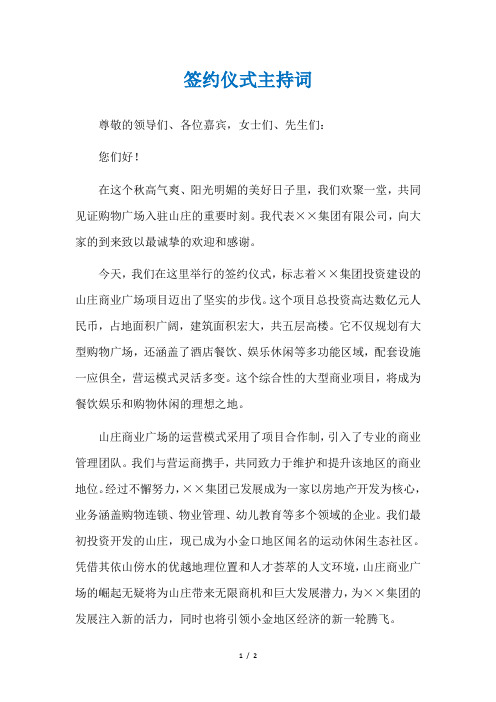 签约仪式主持词

尊敬的领导们、各位嘉宾，女士们、先生们：

您们好！

在这个秋高气爽、阳光明媚的美好日子里，我们欢聚一堂，共同见证购物广场入驻山庄的重要时刻。我代表××集团有限公司，向大家的到来致以最诚挚的欢迎和感谢。

今天，我们在这里举行的签约仪式，标志着××集团投资建设的山庄商业广场项目迈出了坚实的步伐。这个项目总投资高达数亿元人民币，占地面积广阔，建筑面积宏大，共五层高楼。它不仅规划有大型购物广场，还涵盖了酒店餐饮、娱乐休闲等多功能区域，配套设施一应俱全，营运模式灵活多变。这个综合性的大型商业项目，将成为餐饮娱乐和购物休闲的理想之地。

山庄商业广场的运营模式采用了项目合作制，引入了专业的商业管理团队。我们与营运商携手，共同致力于维护和提升该地区的商业地位。经过不懈努力，××集团已发展成为一家以房地产开发为核心，业务涵盖购物连锁、物业管理、幼儿教育等多个领域的企业。我们最初投资开发的山庄，现已成为小金口地区闻名的运动休闲生态社区。凭借其依山傍水的优越地理位置和人才荟萃的人文环境，山庄商业广场的崛起无疑将为山庄带来无限商机和巨大发展潜力，为××集团的发展注入新的活力，同时也将引领小金地区经济的新一轮腾飞。

1 / 2